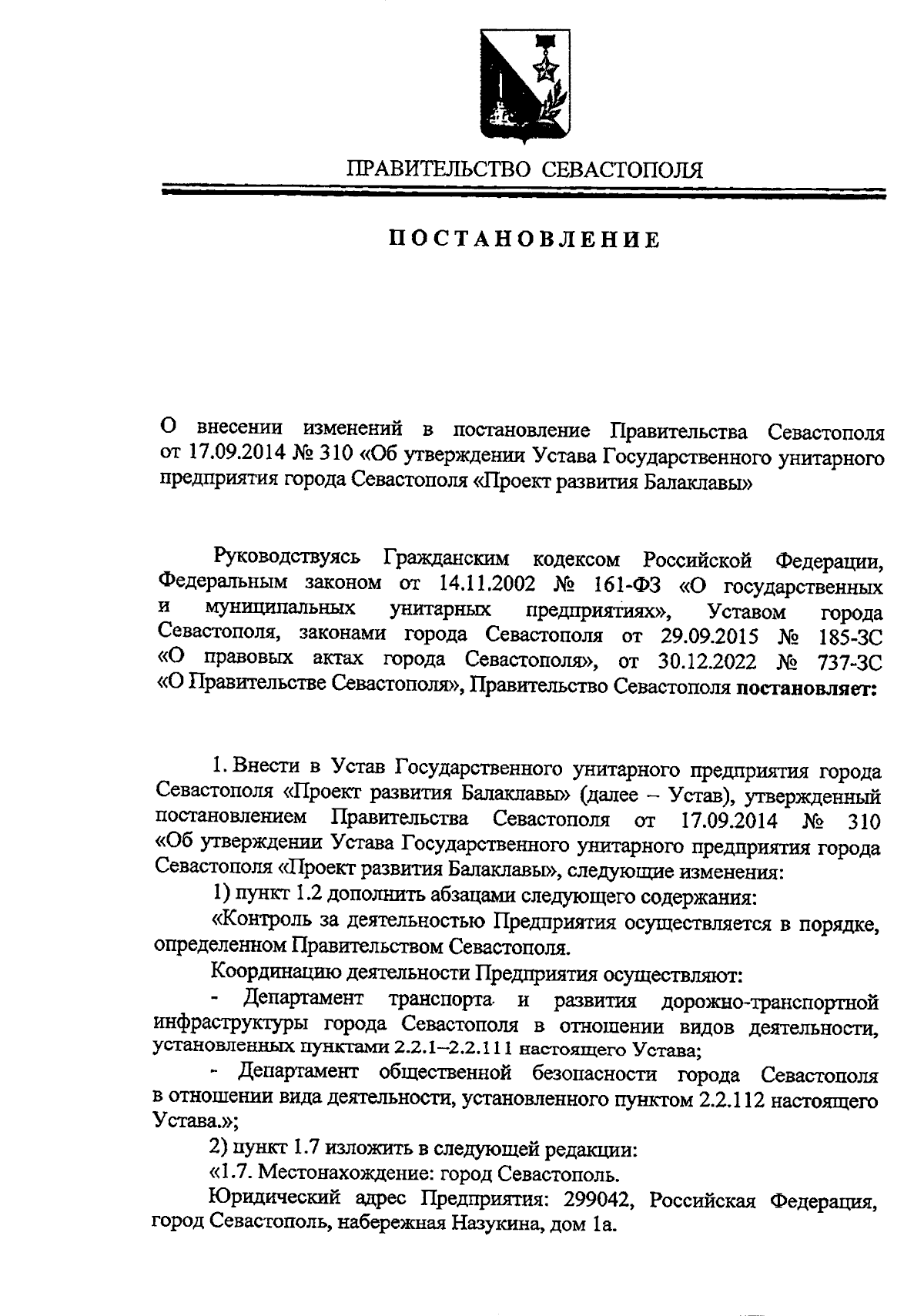 ПРАВИТЕЛЬСТВО СЕВАСТОПОЛЯ

ПОСТАНОВЛЕНИЕ

О внесении изменений в постановление Правительства Севастополя от 17.09.2014 № 310 «Об утверждении Устава Государственного унитарного предприятия города Севастополя «Проект развития Балаклавы»

Руководствуясь Гражданским кодексом Российской Федерации, Федеральным законом от 14.11.2002 № 161-ФЗ «О государственных и муниципальных унитарных предприятиях», Уставом города Севастополя, законами города Севастополя от 29.09.2015 № 185-ЗС «О правовых актах города Севастополя», от 30.12.2022 № 737-ЗС «О Правительстве Севастополя», Правительство Севастополя постановляет:

1. Внести в Устав Государственного унитарного предприятия города Севастополя «Проект развития Балаклавы» (далее – Устав), утвержденный постановлением Правительства Севастополя от 17.09.2014 № 310 «Об утверждении Устава Государственного унитарного предприятия города Севастополя «Проект развития Балаклавы», следующие изменения:

1) пункт 1.2 дополнить абзацами следующего содержания:

«Контроль за деятельностью Предприятия осуществляется в порядке, определенном Правительством Севастополя.

Координацию деятельности Предприятия осуществляют:

- Департамент транспорта и развития дорожно-транспортной инфраструктуры города Севастополя в отношении видов деятельности, установленных пунктами 2.2.1–2.2.111 настоящего Устава;

- Департамент общественной безопасности города Севастополя в отношении вида деятельности, установленного пунктом 2.2.112 настоящего Устава.»;

2) пункт 1.7 изложить в следующей редакции:

«1.7. Местонахождение: город Севастополь.

Юридический адрес Предприятия: 299042, Российская Федерация, город Севастополь, набережная Назукина, дом 1а.